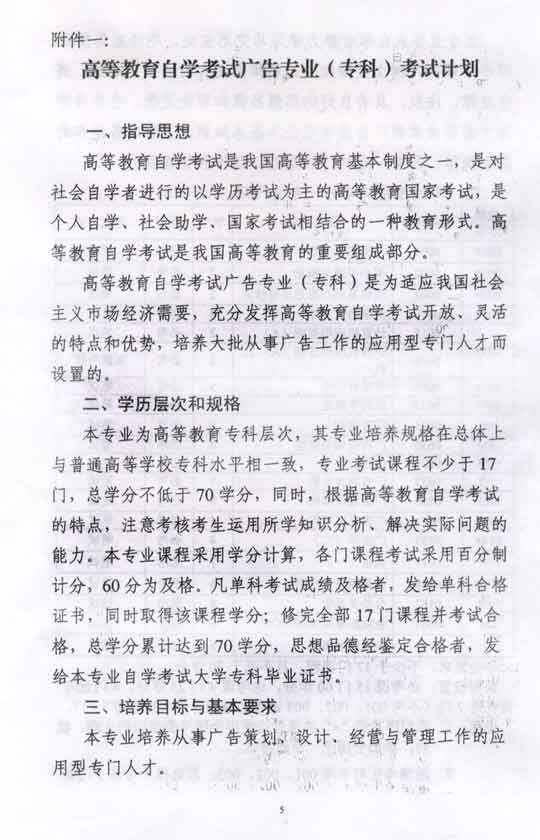 附件一：

高等教育自学考试广告专业（专科）考试计划

一、指导思想

高等教育自学考试是我国高等教育基本制度之一，是对社会自学者进行的以学历考试为主的高等教育国家考试，是个人自学、社会助学、国家考试相结合的一种教育形式。高等教育自学考试是我国高等教育的重要组成部分。

高等教育自学考试广告专业（专科）是为适应我国社会主义市场经济需要，充分发挥高等教育自学考试开放、灵活的特点和优势，培养大批从事广告工作的应用型专门人才而设置的。

二、学历层次和规格

本专业为高等教育专科层次，其专业培养规格在总体上与普通高等学校专科水平相一致，专业考试课程不少于17门，总学分不低于70学分，同时，根据高等教育自学考试的特点，注意考核考生运用所学知识分析、解决实际问题的能力。本专业课程采用学分计算，各门课程考试采用百分制计分，60分为及格。凡单科考试成绩及格者，发给单科合格证书，同时取得该课程学分；修完全部17门课程并考试合格，总学分累计达到70学分，思想品德经鉴定合格者，发给本专业自学考试大学专科毕业证书。

三、培养目标与基本要求

本专业培养从事广告策划、设计、经营与管理工作的应用型专门人才。

5